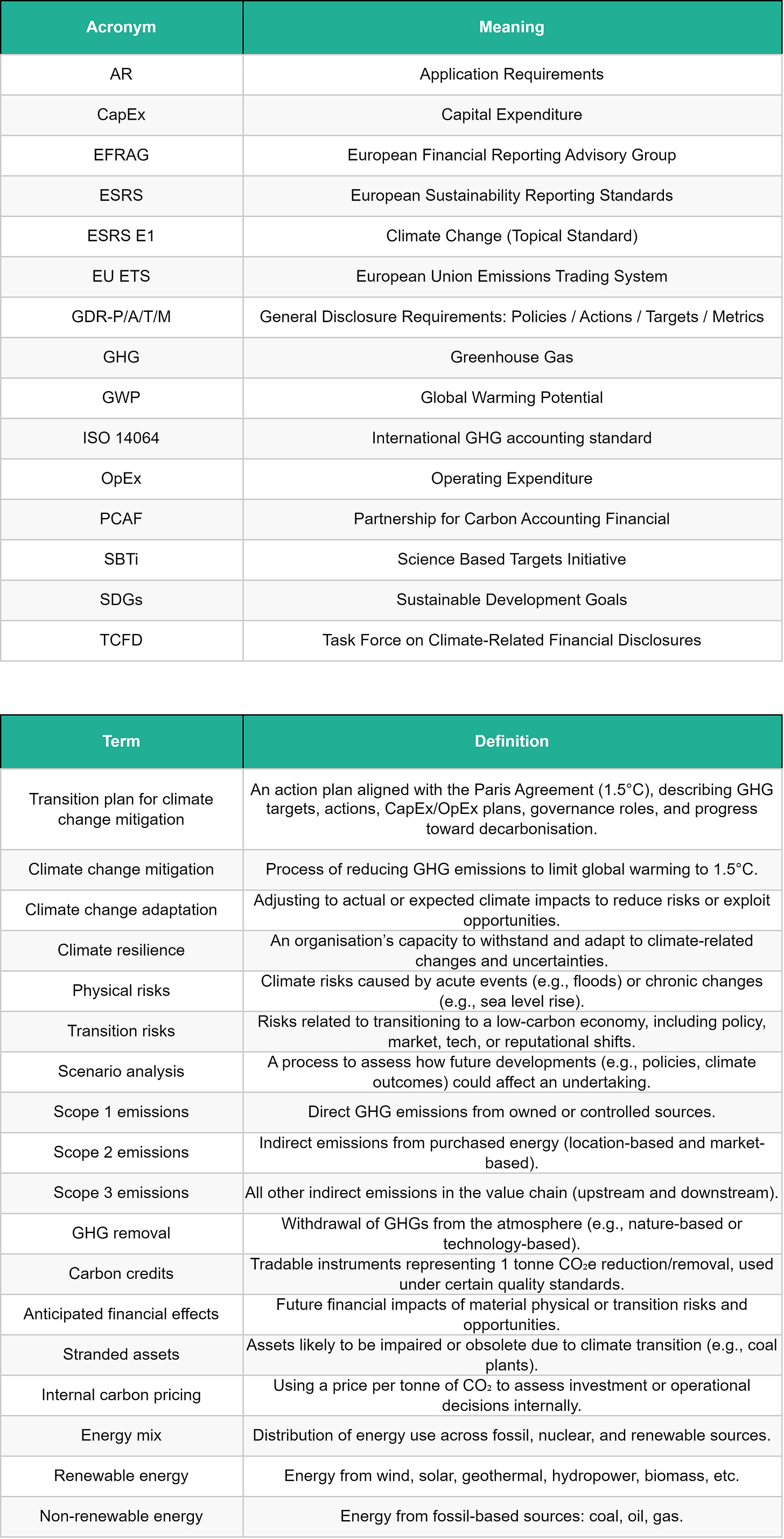 | Acronym | Meaning |
|---|---|
| AR | Application Requirements |
| CapEx | Capital Expenditure |
| EFRAG | European Financial Reporting Advisory Group |
| ESRS | European Sustainability Reporting Standards |
| ESRS E1 | Climate Change (Topical Standard) |
| EU ETS | European Union Emissions Trading System |
| GDR-P/A/T/M | General Disclosure Requirements: Policies / Actions / Targets / Metrics |
| GHG | Greenhouse Gas |
| GWP | Global Warming Potential |
| ISO 14064 | International GHG accounting standard |
| OpEx | Operating Expenditure |
| PCAF | Partnership for Carbon Accounting Financial |
| SBTi | Science Based Targets Initiative |
| SDGs | Sustainable Development Goals |
| TCFD | Task Force on Climate-Related Financial Disclosures |

| Term | Definition |
|---|---|
| Transition plan for climate change mitigation | An action plan aligned with the Paris Agreement (1.5°C), describing GHG targets, actions, CapEx/OpEx plans, governance roles, and progress toward decarbonisation. |
| Climate change mitigation | Process of reducing GHG emissions to limit global warming to 1.5°C. |
| Climate change adaptation | Adjusting to actual or expected climate impacts to reduce risks or exploit opportunities. |
| Climate resilience | An organisation's capacity to withstand and adapt to climate-related changes and uncertainties. |
| Physical risks | Climate risks caused by acute events (e.g., floods) or chronic changes (e.g., sea level rise). |
| Transition risks | Risks related to transitioning to a low-carbon economy, including policy, market, tech, or reputational shifts. |
| Scenario analysis | A process to assess how future developments (e.g., policies, climate outcomes) could affect an undertaking. |
| Scope 1 emissions | Direct GHG emissions from owned or controlled sources. |
| Scope 2 emissions | Indirect emissions from purchased energy (location-based and market-based). |
| Scope 3 emissions | All other indirect emissions in the value chain (upstream and downstream). |
| GHG removal | Withdrawal of GHGs from the atmosphere (e.g., nature-based or technology-based). |
| Carbon credits | Tradable instruments representing 1 tonne $CO_2e$ reduction/removal, used under certain quality standards. |
| Anticipated financial effects | Future financial impacts of material physical or transition risks and opportunities. |
| Stranded assets | Assets likely to be impaired or obsolete due to climate transition (e.g., coal plants). |
| Internal carbon pricing | Using a price per tonne of $CO_2$ to assess investment or operational decisions internally. |
| Energy mix | Distribution of energy use across fossil, nuclear, and renewable sources. |
| Renewable energy | Energy from wind, solar, geothermal, hydropower, biomass, etc. |
| Non-renewable energy | Energy from fossil-based sources: coal, oil, gas. |